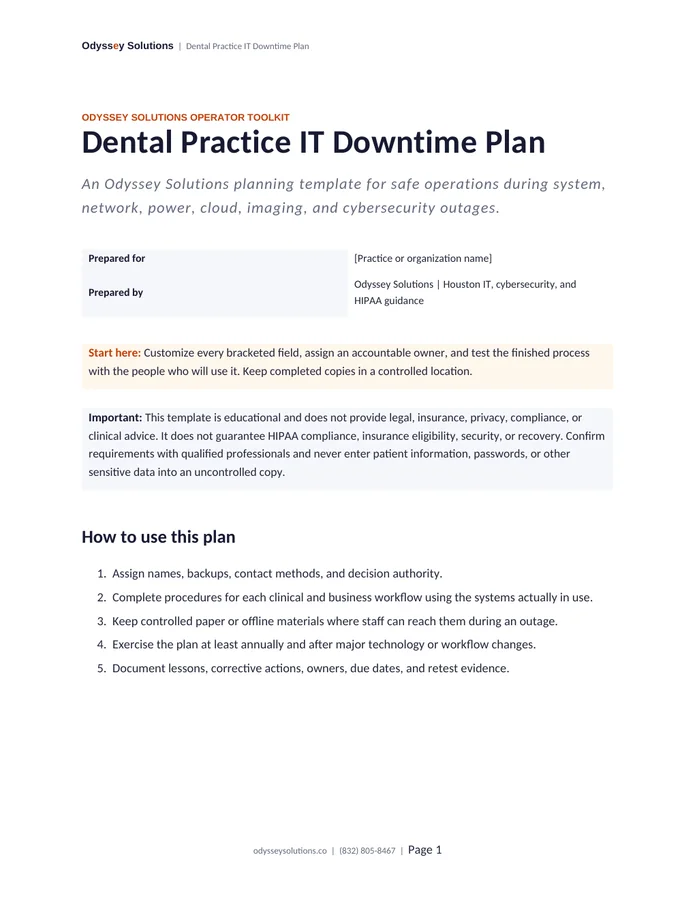 Odyssey Solutions | Dental Practice IT Downtime Plan

ODYSSEY SOLUTIONS OPERATOR TOOLKIT

Dental Practice IT Downtime Plan

An Odyssey Solutions planning template for safe operations during system, network, power, cloud, imaging, and cybersecurity outages.

| Prepared for | [Practice or organization name] |
|---|---|
| Prepared by | Odyssey Solutions \| Houston IT, cybersecurity, and HIPAA guidance |

Start here: Customize every bracketed field, assign an accountable owner, and test the finished process with the people who will use it. Keep completed copies in a controlled location.

Important: This template is educational and does not provide legal, insurance, privacy, compliance, or clinical advice. It does not guarantee HIPAA compliance, insurance eligibility, security, or recovery. Confirm requirements with qualified professionals and never enter patient information, passwords, or other sensitive data into an uncontrolled copy.

How to use this plan

1. Assign names, backups, contact methods, and decision authority.
2. Complete procedures for each clinical and business workflow using the systems actually in use.
3. Keep controlled paper or offline materials where staff can reach them during an outage.
4. Exercise the plan at least annually and after major technology or workflow changes.
5. Document lessons, corrective actions, owners, due dates, and retest evidence.

odysseysolutions.co | (832) 805-8467 | Page 1